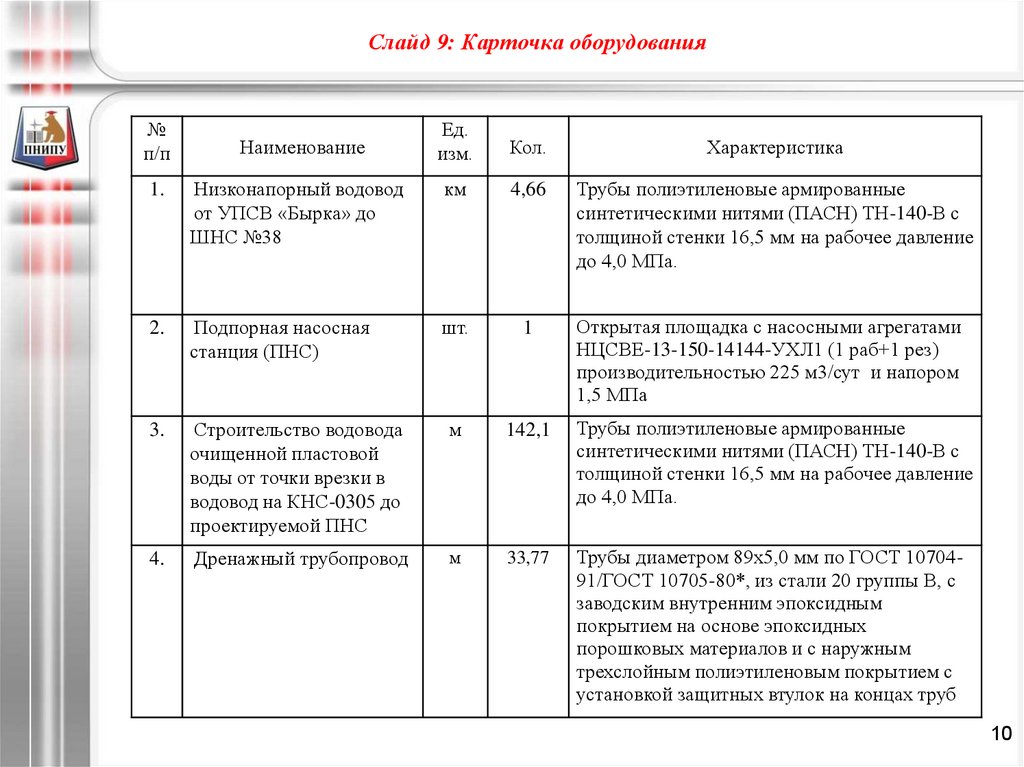 Слайд 9: Карточка оборудования

ПНИПУ

| № п/п | Наименование | Ед. изм. | Кол. | Характеристика |
|---|---|---|---|---|
| 1. | Низконапорный водовод от УПСВ «Бырка» до ШНС №38 | км | 4,66 | Трубы полиэтиленовые армированные синтетическими нитями (ПАСН) ТН-140-В с толщиной стенки 16,5 мм на рабочее давление до 4,0 МПа. |
| 2. | Подпорная насосная станция (ПНС) | шт. | 1 | Открытая площадка с насосными агрегатами НЦСВЕ-13-150-14144-УХЛ1 (1 раб+1 рез) производительностью 225 м3/сут и напором 1,5 МПа |
| 3. | Строительство водовода очищенной пластовой воды от точки врезки в водовод на КНС-0305 до проектируемой ПНС | м | 142,1 | Трубы полиэтиленовые армированные синтетическими нитями (ПАСН) ТН-140-В с толщиной стенки 16,5 мм на рабочее давление до 4,0 МПа. |
| 4. | Дренажный трубопровод | м | 33,77 | Трубы диаметром 89х5,0 мм по ГОСТ 10704-91/ГОСТ 10705-80*, из стали 20 группы В, с заводским внутренним эпоксидным покрытием на основе эпоксидных порошковых материалов и с наружным трехслойным полиэтиленовым покрытием с установкой защитных втулок на концах труб |

10